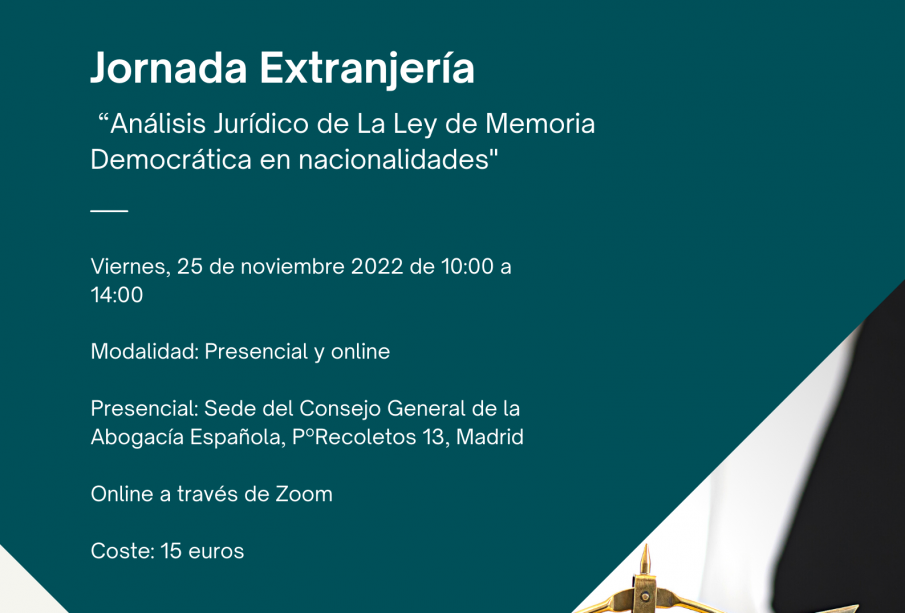 Jornada Extranjería

“Análisis Jurídico de La Ley de Memoria Democrática en nacionalidades"

Viernes, 25 de noviembre 2022 de 10:00 a 14:00

Modalidad: Presencial y online

Presencial: Sede del Consejo General de la Abogacía Española, PºRecoletos 13, Madrid

Online a través de Zoom

Coste: 15 euros